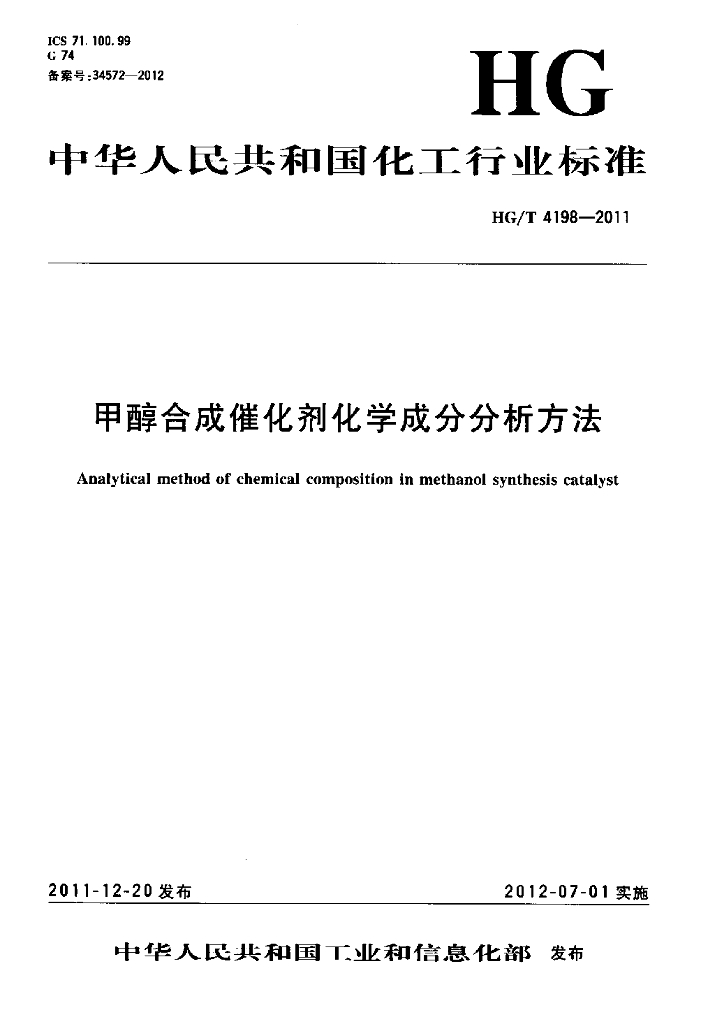 ICS 71.100.99
G 74
备案号：34572—2012

HG

中华人民共和国化工行业标准

HG/T 4198—2011

甲醇合成催化剂化学成分分析方法

Analytical method of chemical composition in methanol synthesis catalyst

2011-12-20 发布

2012-07-01 实施

中华人民共和国工业和信息化部 发布